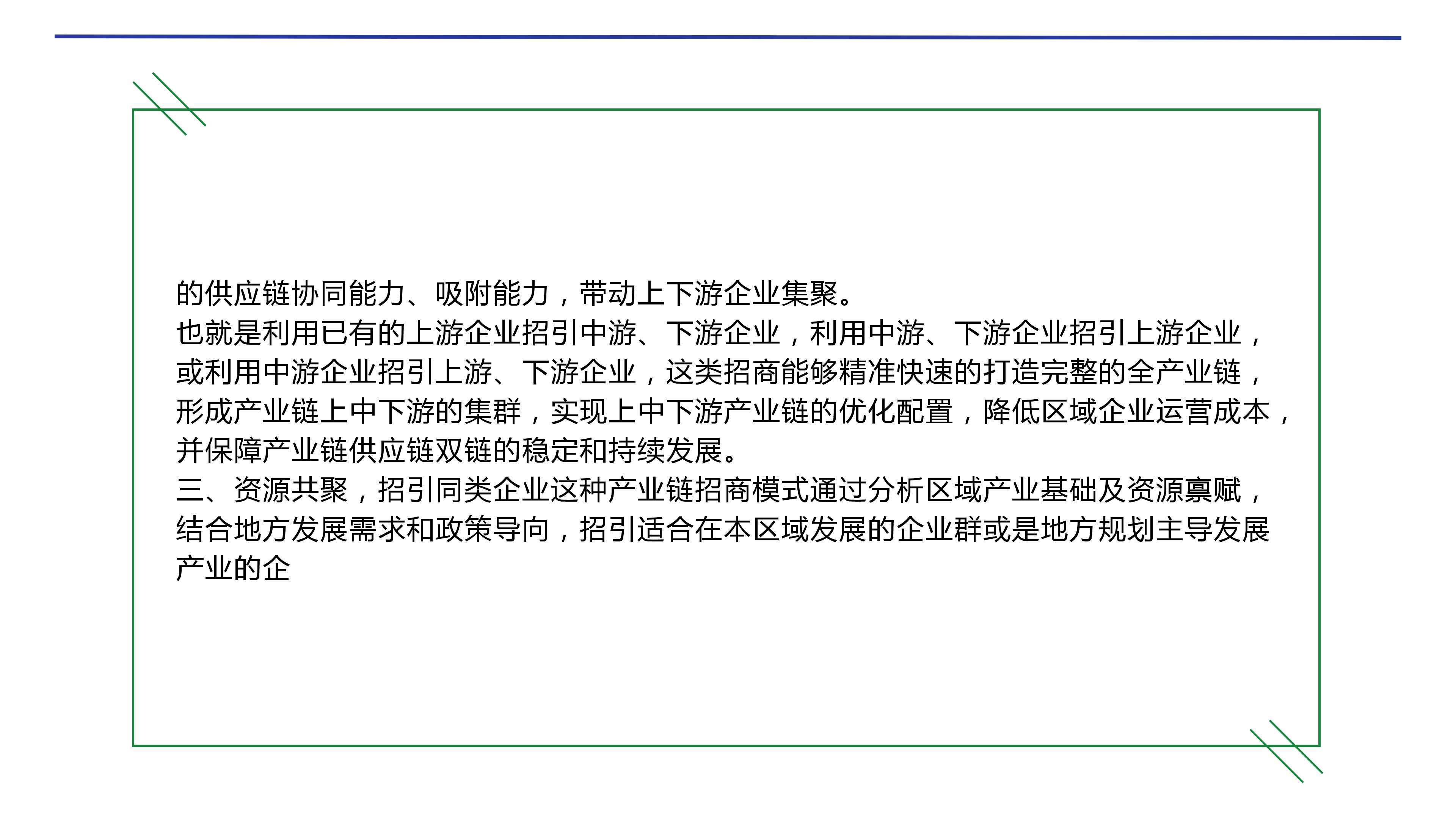 的供应链协同能力、吸附能力，带动上下游企业集聚。

也就是利用已有的上游企业招引中游、下游企业，利用中游、下游企业招引上游企业，或利用中游企业招引上游、下游企业，这类招商能够精准快速的打造完整的全产业链，形成产业链上中下游的集群，实现上中下游产业链的优化配置，降低区域企业运营成本，并保障产业链供应链双链的稳定和持续发展。

三、资源共聚，招引同类企业这种产业链招商模式通过分析区域产业基础及资源禀赋，结合地方发展需求和政策导向，招引适合在本区域发展的企业群或是地方规划主导发展产业的企